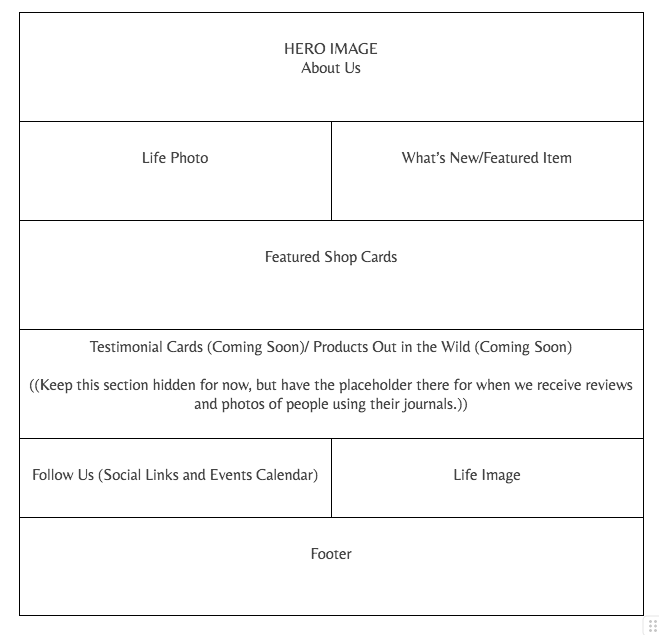 HERO IMAGE
About Us

Life Photo

What's New/Featured Item

Featured Shop Cards

Testimonial Cards (Coming Soon)/ Products Out in the Wild (Coming Soon)

((Keep this section hidden for now, but have the placeholder there for when we receive reviews and photos of people using their journals.))

Follow Us (Social Links and Events Calendar)

Life Image

Footer